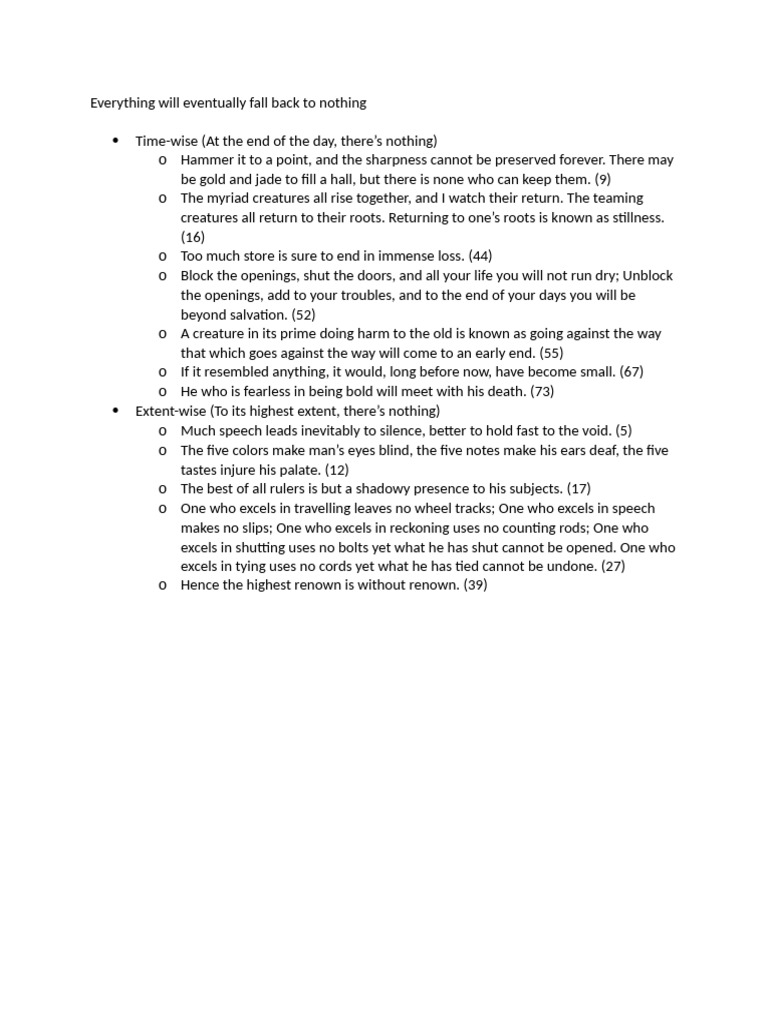 Everything will eventually fall back to nothing

• Time-wise (At the end of the day, there's nothing)
o Hammer it to a point, and the sharpness cannot be preserved forever. There may be gold and jade to fill a hall, but there is none who can keep them. (9)
o The myriad creatures all rise together, and I watch their return. The teaming creatures all return to their roots. Returning to one's roots is known as stillness. (16)
o Too much store is sure to end in immense loss. (44)
o Block the openings, shut the doors, and all your life you will not run dry; Unblock the openings, add to your troubles, and to the end of your days you will be beyond salvation. (52)
o A creature in its prime doing harm to the old is known as going against the way that which goes against the way will come to an early end. (55)
o If it resembled anything, it would, long before now, have become small. (67)
o He who is fearless in being bold will meet with his death. (73)
• Extent-wise (To its highest extent, there's nothing)
o Much speech leads inevitably to silence, better to hold fast to the void. (5)
o The five colors make man's eyes blind, the five notes make his ears deaf, the five tastes injure his palate. (12)
o The best of all rulers is but a shadowy presence to his subjects. (17)
o One who excels in travelling leaves no wheel tracks; One who excels in speech makes no slips; One who excels in reckoning uses no counting rods; One who excels in shutting uses no bolts yet what he has shut cannot be opened. One who excels in tying uses no cords yet what he has tied cannot be undone. (27)
o Hence the highest renown is without renown. (39)